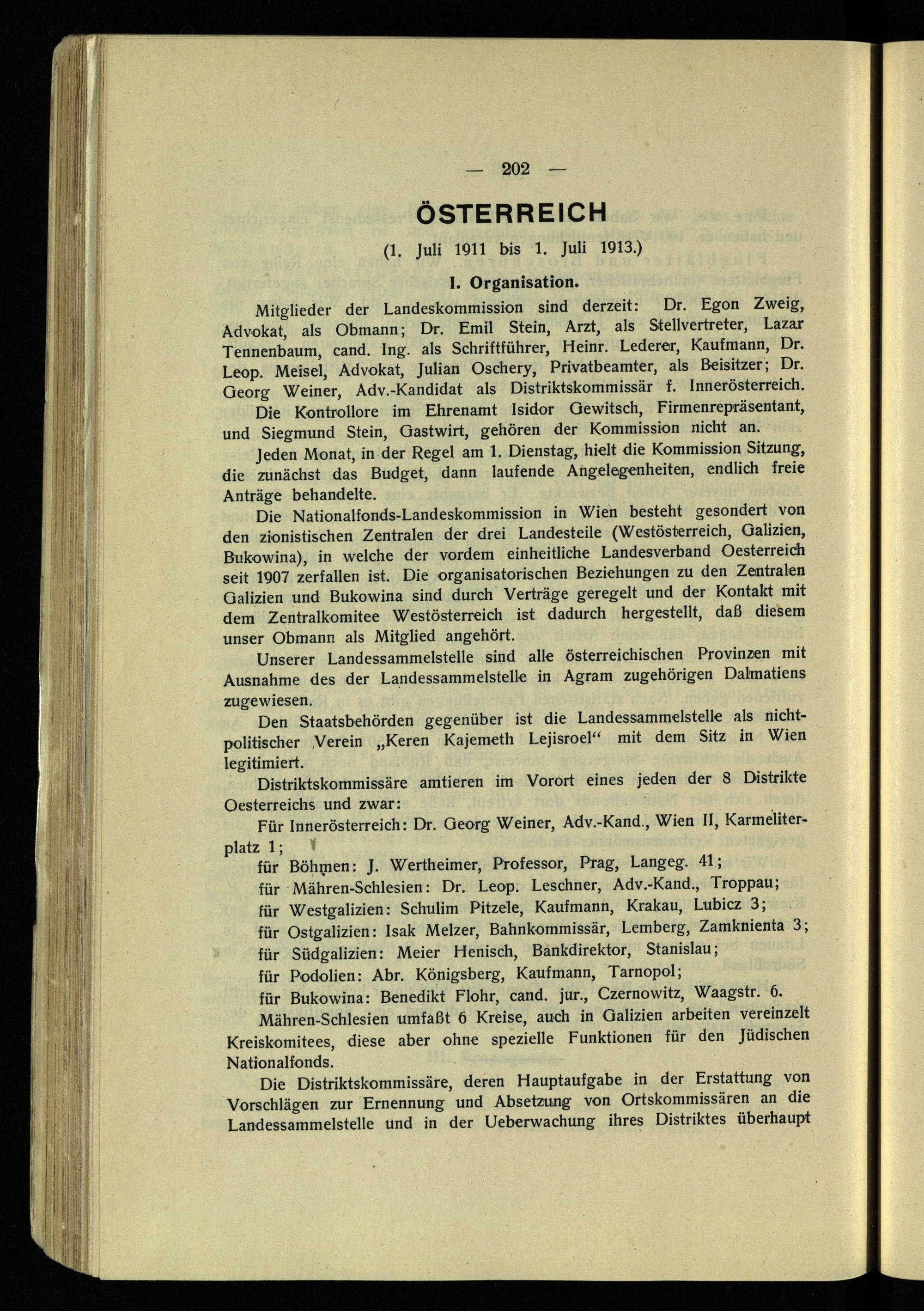 — 202 —

ÖSTERREICH

(1. Juli 1911 bis 1. Juli 1913.)

I. Organisation.

Mitglieder der Landeskommission sind derzeit: Dr. Egon Zweig, Advokat, als Obmann; Dr. Emil Stein, Arzt, als Stellvertreter, Lazar Tennenbaum, cand. Ing. als Schriftführer, Heinr. Lederer, Kaufmann, Dr. Leop. Meisel, Advokat, Julian Oschery, Privatbeamter, als Beisitzer; Dr. Georg Weiner, Adv.-Kandidat als Distriktskommissär f. Innerösterreich.

Die Kontrollore im Ehrenamt Isidor Gewitsch, Firmenrepräsentant, und Siegmund Stein, Gastwirt, gehören der Kommission nicht an.

Jeden Monat, in der Regel am 1. Dienstag, hielt die Kommission Sitzung, die zunächst das Budget, dann laufende Angelegenheiten, endlich freie Anträge behandelte.

Die Nationalfonds-Landeskommission in Wien besteht gesondert von den zionistischen Zentralen der drei Landesteile (Westösterreich, Galizien, Bukowina), in welche der vordem einheitliche Landesverband Oesterreich seit 1907 zerfallen ist. Die organisatorischen Beziehungen zu den Zentralen Galizien und Bukowina sind durch Verträge geregelt und der Kontakt mit dem Zentralkomitee Westösterreich ist dadurch hergestellt, daß diesem unser Obmann als Mitglied angehört.

Unserer Landessammelstelle sind alle österreichischen Provinzen mit Ausnahme des der Landessammelstelle in Agram zugehörigen Dalmatiens zugewiesen.

Den Staatsbehörden gegenüber ist die Landessammelstelle als nichtpolitischer Verein „Keren Kajemeth Lejisroel“ mit dem Sitz in Wien legitimiert.

Distriktskommissäre amtieren im Vorort eines jeden der 8 Distrikte Oesterreichs und zwar:

Für Innerösterreich: Dr. Georg Weiner, Adv.-Kand., Wien II, Karmeliterplatz 1;

für Böhmen: J. Wertheimer, Professor, Prag, Langeg. 41;

für Mähren-Schlesien: Dr. Leop. Leschner, Adv.-Kand., Troppau;

für Westgalizien: Schulim Pitzele, Kaufmann, Krakau, Lubicz 3;

für Ostgalizien: Isak Melzer, Bahnkommissär, Lemberg, Zamknienta 3;

für Südgalizien: Meier Henisch, Bankdirektor, Stanislau;

für Podolien: Abr. Königsberg, Kaufmann, Tarnopol;

für Bukowina: Benedikt Flohr, cand. jur., Czernowitz, Waagstr. 6.

Mähren-Schlesien umfaßt 6 Kreise, auch in Galizien arbeiten vereinzelt Kreiskomitees, diese aber ohne spezielle Funktionen für den Jüdischen Nationalfonds.

Die Distriktskommissäre, deren Hauptaufgabe in der Erstattung von Vorschlägen zur Ernennung und Absetzung von Ortskommissären an die Landessammelstelle und in der Ueberwachung ihres Distriktes überhaupt